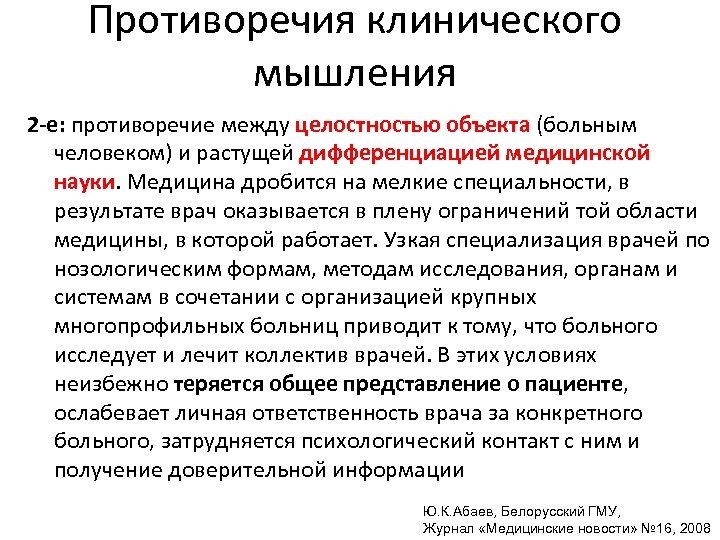 Противоречия клинического мышления

2-е: противоречие между целостностью объекта (больным человеком) и растущей дифференциацией медицинской науки. Медицина дробится на мелкие специальности, в результате врач оказывается в плену ограничений той области медицины, в которой работает. Узкая специализация врачей по нозологическим формам, методам исследования, органам и системам в сочетании с организацией крупных многопрофильных больниц приводит к тому, что больного исследует и лечит коллектив врачей. В этих условиях неизбежно теряется общее представление о пациенте, ослабевает личная ответственность врача за конкретного больного, затрудняется психологический контакт с ним и получение доверительной информации

Ю.К.Абаев, Белорусский ГМУ,
Журнал «Медицинские новости» №16, 2008